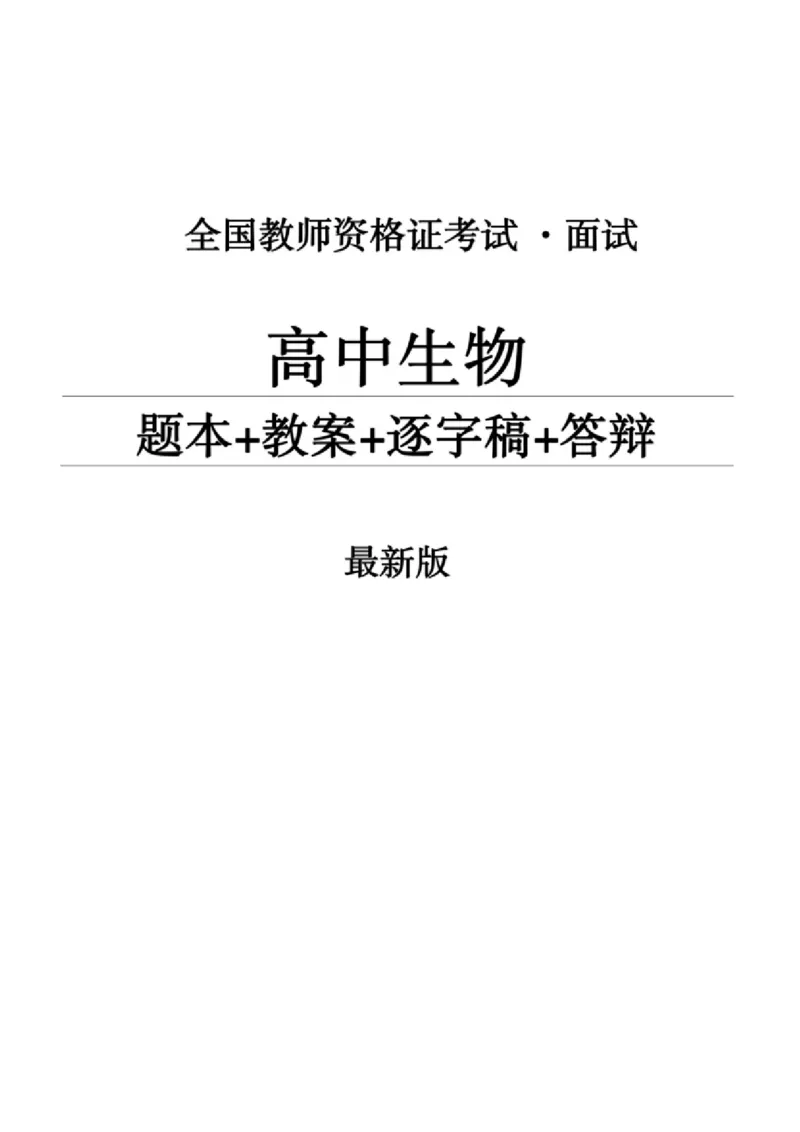 全国教师资格证考试 ·面试

高中生物

题本+教案+逐字稿+答辩

最新版